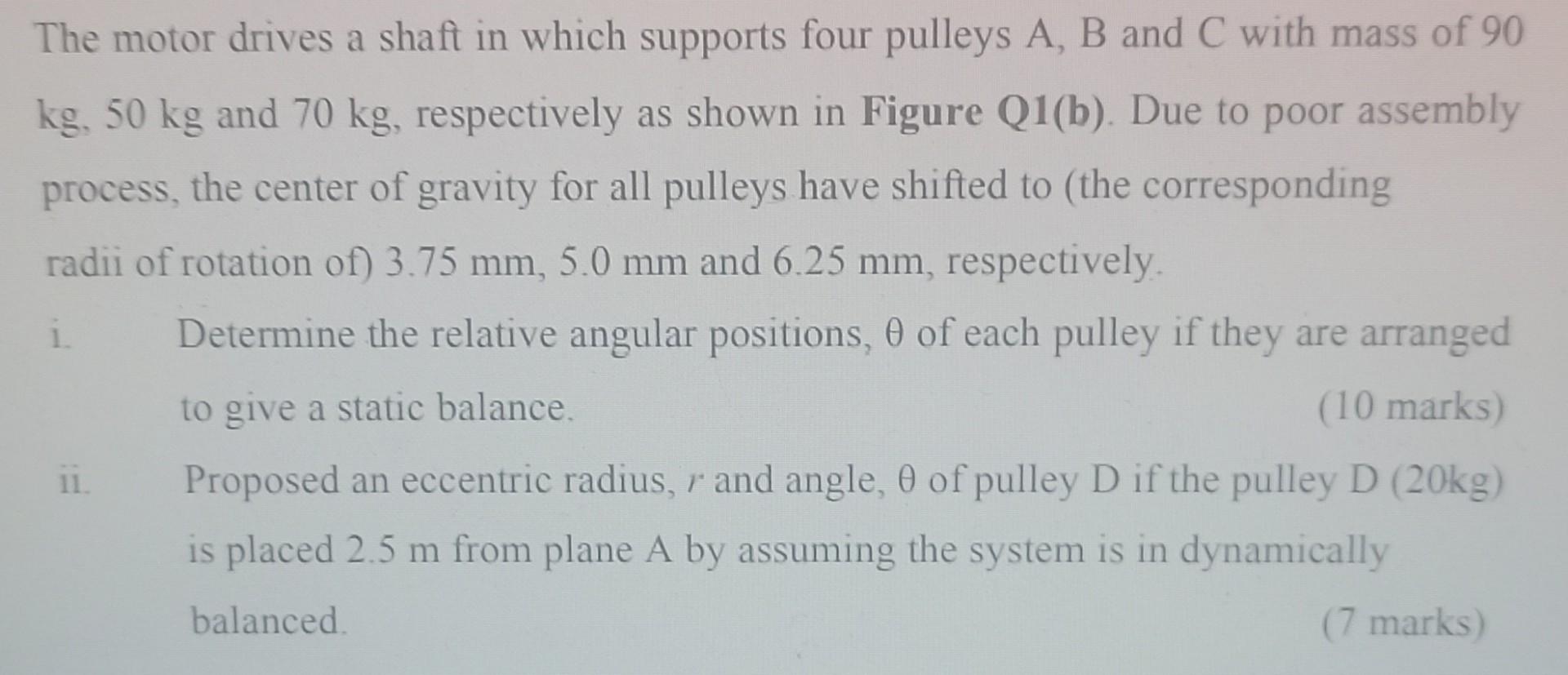 The motor drives a shaft in which supports four pulleys A, B and C with mass of 90 kg, 50 kg and 70 kg, respectively as shown in Figure Q1(b). Due to poor assembly process, the center of gravity for all pulleys have shifted to (the corresponding radii of rotation of) 3.75 mm, 5.0 mm and 6.25 mm, respectively.

i. Determine the relative angular positions, θ of each pulley if they are arranged to give a static balance. (10 marks)

ii. Proposed an eccentric radius, r and angle, θ of pulley D if the pulley D (20kg) is placed 2.5 m from plane A by assuming the system is in dynamically balanced. (7 marks)